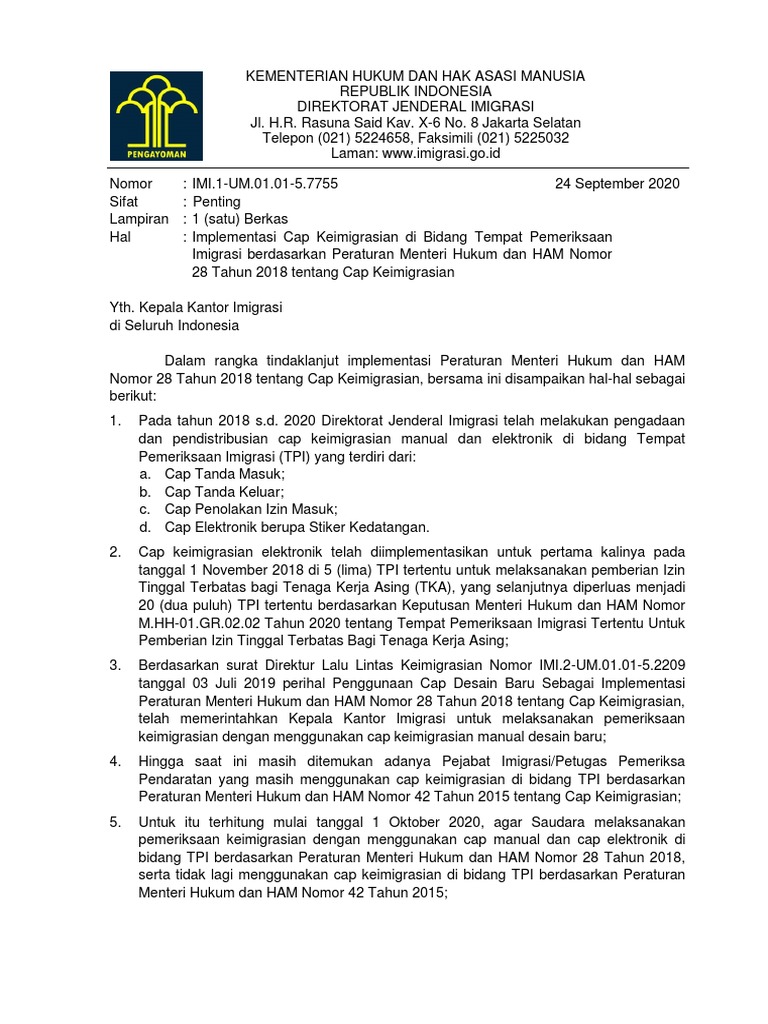 PENGAYOMAN

KEMENTERIAN HUKUM DAN HAK ASASI MANUSIA
REPUBLIK INDONESIA
DIREKTORAT JENDERAL IMIGRASI
Jl. H.R. Rasuna Said Kav. X-6 No. 8 Jakarta Selatan
Telepon (021) 5224658, Faksimili (021) 5225032
Laman: www.imigrasi.go.id

Nomor : IMI.1-UM.01.01-5.7755 24 September 2020
Sifat : Penting
Lampiran : 1 (satu) Berkas
Hal : Implementasi Cap Keimigrasian di Bidang Tempat Pemeriksaan Imigrasi berdasarkan Peraturan Menteri Hukum dan HAM Nomor 28 Tahun 2018 tentang Cap Keimigrasian

Yth. Kepala Kantor Imigrasi
di Seluruh Indonesia

Dalam rangka tindaklanjut implementasi Peraturan Menteri Hukum dan HAM Nomor 28 Tahun 2018 tentang Cap Keimigrasian, bersama ini disampaikan hal-hal sebagai berikut:

1. Pada tahun 2018 s.d. 2020 Direktorat Jenderal Imigrasi telah melakukan pengadaan dan pendistribusian cap keimigrasian manual dan elektronik di bidang Tempat Pemeriksaan Imigrasi (TPI) yang terdiri dari:
a. Cap Tanda Masuk;
b. Cap Tanda Keluar;
c. Cap Penolakan Izin Masuk;
d. Cap Elektronik berupa Stiker Kedatangan.

2. Cap keimigrasian elektronik telah diimplementasikan untuk pertama kalinya pada tanggal 1 November 2018 di 5 (lima) TPI tertentu untuk melaksanakan pemberian Izin Tinggal Terbatas bagi Tenaga Kerja Asing (TKA), yang selanjutnya diperluas menjadi 20 (dua puluh) TPI tertentu berdasarkan Keputusan Menteri Hukum dan HAM Nomor M.HH-01.GR.02.02 Tahun 2020 tentang Tempat Pemeriksaan Imigrasi Tertentu Untuk Pemberian Izin Tinggal Terbatas Bagi Tenaga Kerja Asing;

3. Berdasarkan surat Direktur Lalu Lintas Keimigrasian Nomor IMI.2-UM.01.01-5.2209 tanggal 03 Juli 2019 perihal Penggunaan Cap Desain Baru Sebagai Implementasi Peraturan Menteri Hukum dan HAM Nomor 28 Tahun 2018 tentang Cap Keimigrasian, telah memerintahkan Kepala Kantor Imigrasi untuk melaksanakan pemeriksaan keimigrasian dengan menggunakan cap keimigrasian manual desain baru;

4. Hingga saat ini masih ditemukan adanya Pejabat Imigrasi/Petugas Pemeriksa Pendaratan yang masih menggunakan cap keimigrasian di bidang TPI berdasarkan Peraturan Menteri Hukum dan HAM Nomor 42 Tahun 2015 tentang Cap Keimigrasian;

5. Untuk itu terhitung mulai tanggal 1 Oktober 2020, agar Saudara melaksanakan pemeriksaan keimigrasian dengan menggunakan cap manual dan cap elektronik di bidang TPI berdasarkan Peraturan Menteri Hukum dan HAM Nomor 28 Tahun 2018, serta tidak lagi menggunakan cap keimigrasian di bidang TPI berdasarkan Peraturan Menteri Hukum dan HAM Nomor 42 Tahun 2015;